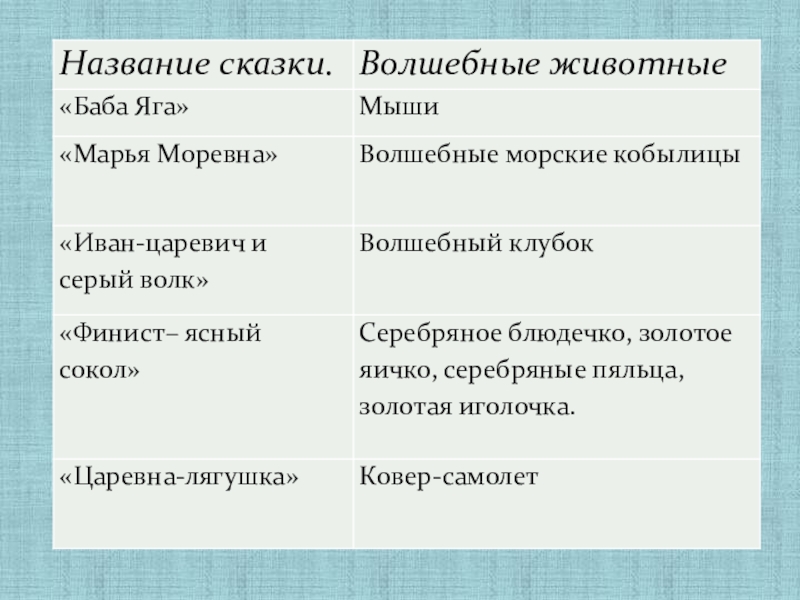 | Название сказки. | Волшебные животные |
|---|---|
| «Баба Яга» | Мыши |
| «Марья Моревна» | Волшебные морские кобылицы |
| «Иван-царевич и серый волк» | Волшебный клубок |
| «Финист– ясный сокол» | Серебряное блюдечко, золотое яичко, серебряные пяльца, золотая иголочка. |
| «Царевна-лягушка» | Ковер-самолет |